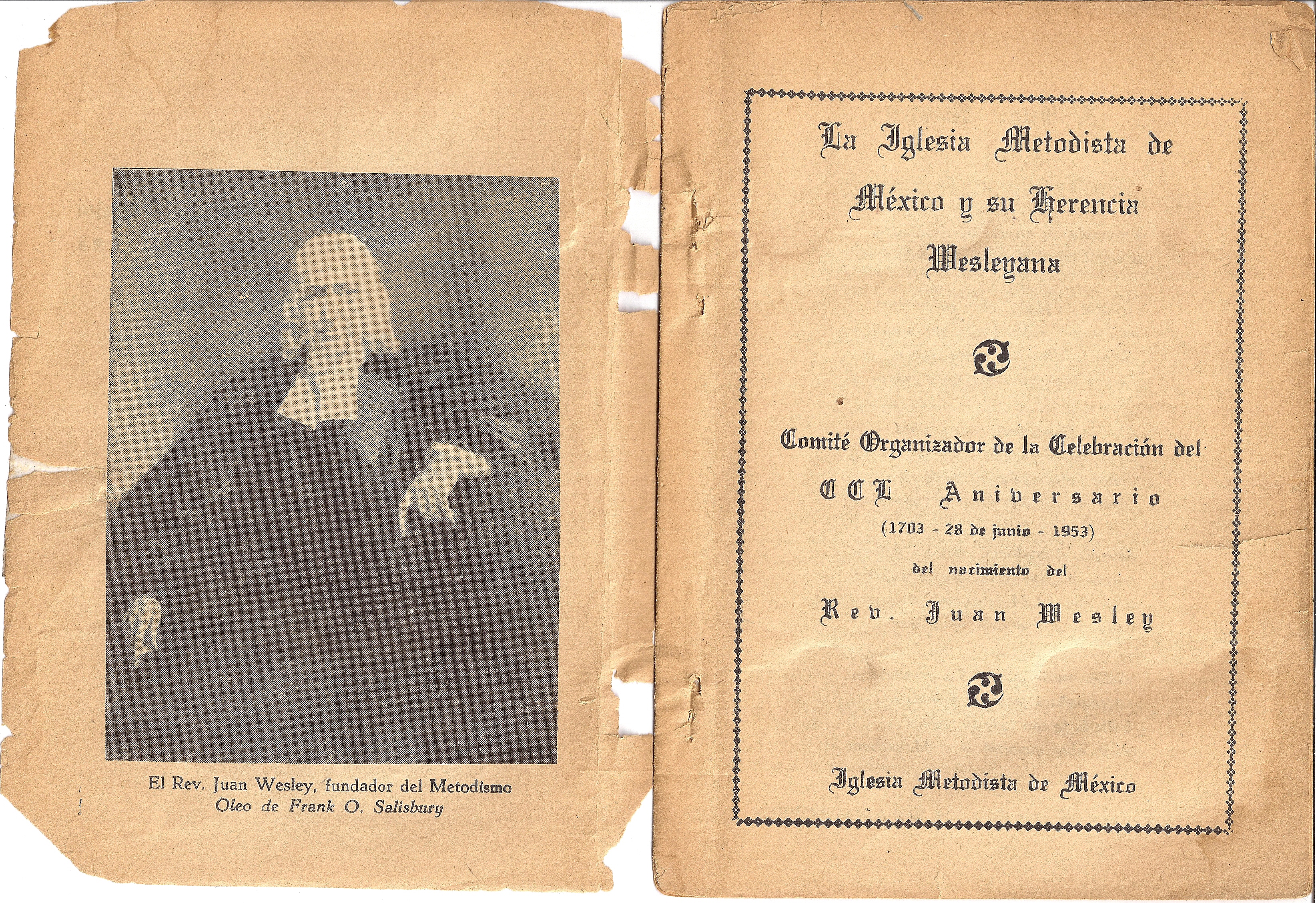 El Rev. Juan Wesley, fundador del Metodismo
Oleo de Frank O. Salisbury

La Iglesia Metodista de México y su Herencia Wesleyana

Comité Organizador de la Celebración del
CCL Aniversario
(1703 - 28 de junio - 1953)
del nacimiento del
Rev. Juan Wesley

Iglesia Metodista de México